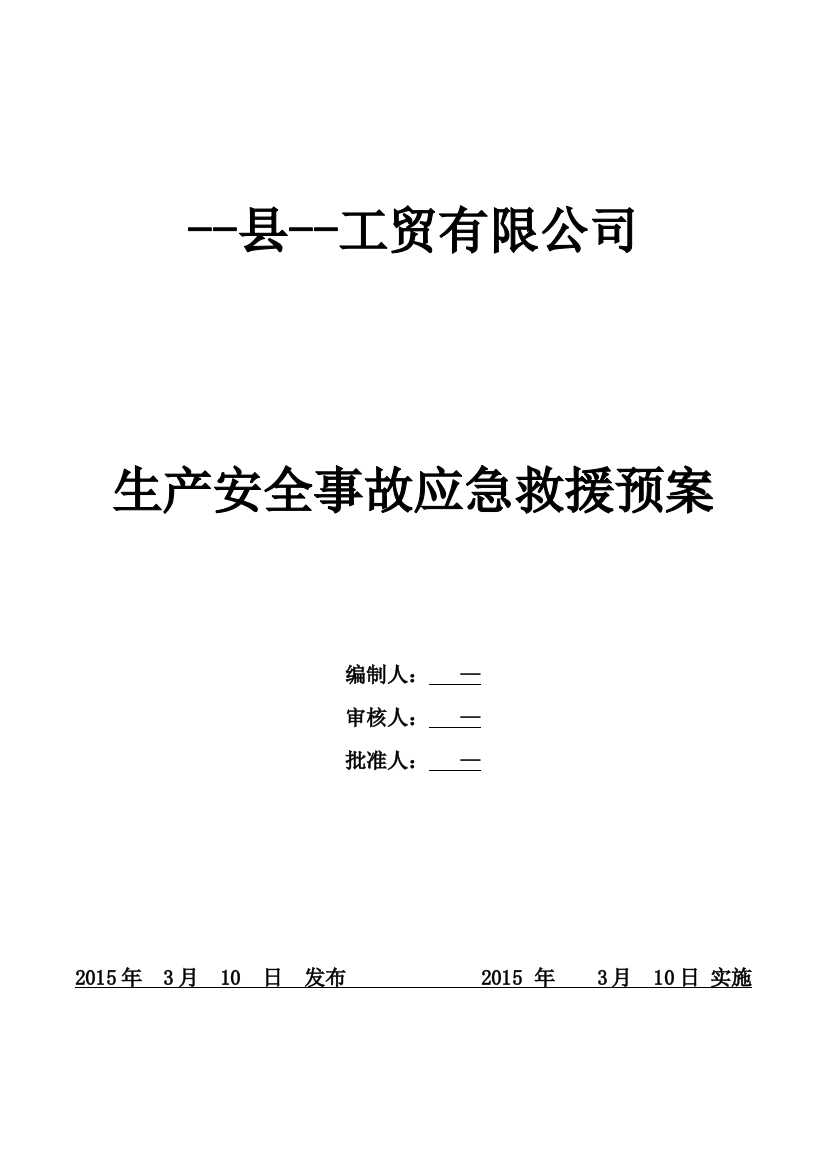 --县--工贸有限公司

生产安全事故应急救援预案

编制人：—

审核人：—

批准人：—

2015年 3月 10 日 发布 2015 年 3月 10日 实施